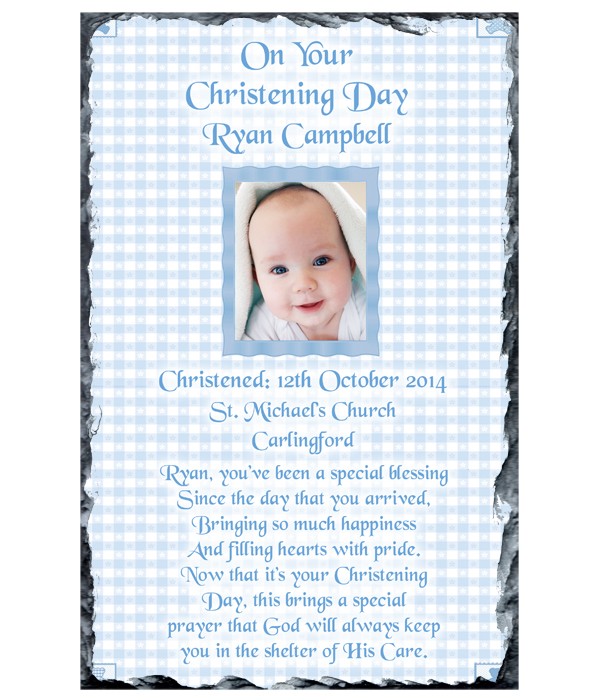 On Your
Christening Day
Ryan Campbell

Christened: 12th October 2014
St. Michael's Church
Carlingford

Ryan, you've been a special blessing
Since the day that you arrived,
Bringing so much happiness
And filling hearts with pride.
Now that it's your Christening
Day, this brings a special
prayer that God will always keep
you in the shelter of His Care.